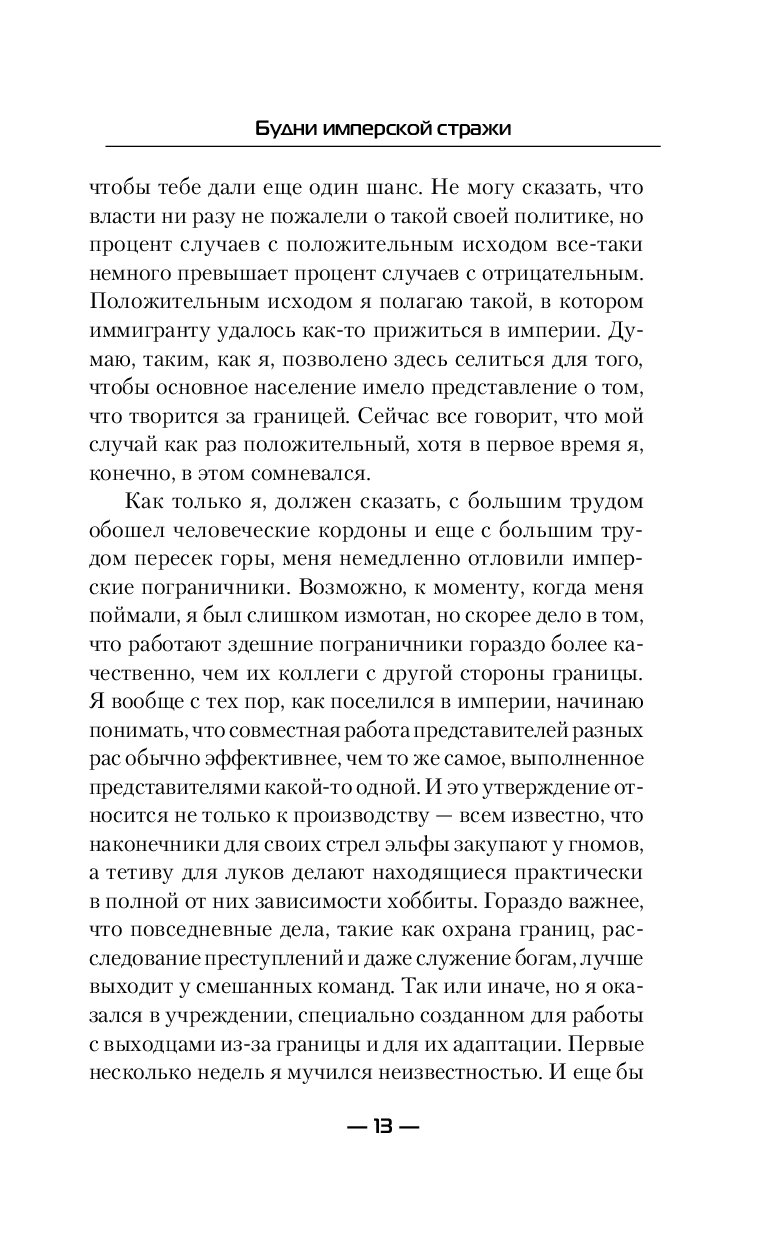 Будни имперской стражи

чтобы тебе дали еще один шанс. Не могу сказать, что власти ни разу не пожалели о такой своей политике, но процент случаев с положительным исходом все-таки немного превышает процент случаев с отрицательным. Положительным исходом я полагаю такой, в котором иммигранту удалось как-то прижиться в империи. Думаю, таким, как я, позволено здесь селиться для того, чтобы основное население имело представление о том, что творится за границей. Сейчас все говорит, что мой случай как раз положительный, хотя в первое время я, конечно, в этом сомневался.

Как только я, должен сказать, с большим трудом обошел человеческие кордоны и еще с большим трудом пересек горы, меня немедленно отловили имперские пограничники. Возможно, к моменту, когда меня поймали, я был слишком измотан, но скорее дело в том, что работают здешние пограничники гораздо более качественно, чем их коллеги с другой стороны границы. Я вообще с тех пор, как поселился в империи, начинаю понимать, что совместная работа представителей разных рас обычно эффективнее, чем то же самое, выполненное представителями какой-то одной. И это утверждение относится не только к производству — всем известно, что наконечники для своих стрел эльфы закупают у гномов, а тетиву для луков делают находящиеся практически в полной от них зависимости хоббиты. Гораздо важнее, что повседневные дела, такие как охрана границ, расследование преступлений и даже служение богам, лучше выходит у смешанных команд. Так или иначе, но я оказался в учреждении, специально созданном для работы с выходцами из-за границы и для их адаптации. Первые несколько недель я мучился неизвестностью. И еще бы

— 13 —